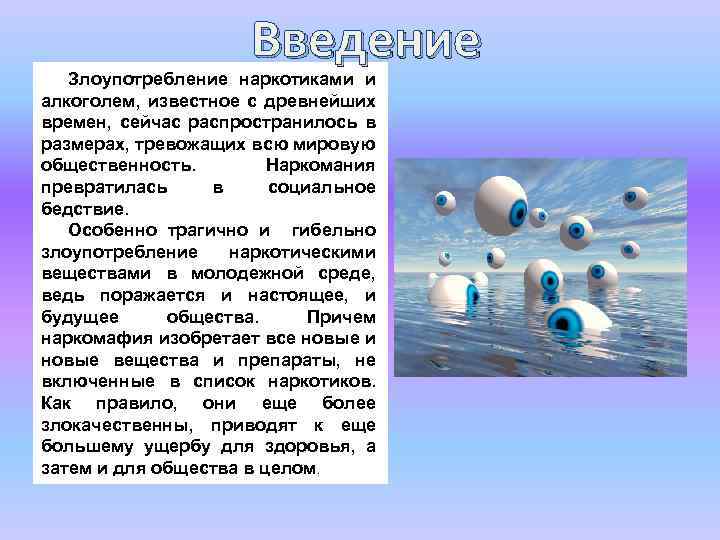 Введение

Злоупотребление наркотиками и алкоголем, известное с древнейших времен, сейчас распространилось в размерах, тревожащих всю мировую общественность. Наркомания превратилась в социальное бедствие.

Особенно трагично и гибельно злоупотребление наркотическими веществами в молодежной среде, ведь поражается и настоящее, и будущее общества. Причем наркомафия изобретает все новые и новые вещества и препараты, не включенные в список наркотиков. Как правило, они еще более злокачественны, приводят к еще большему ущербу для здоровья, а затем и для общества в целом.